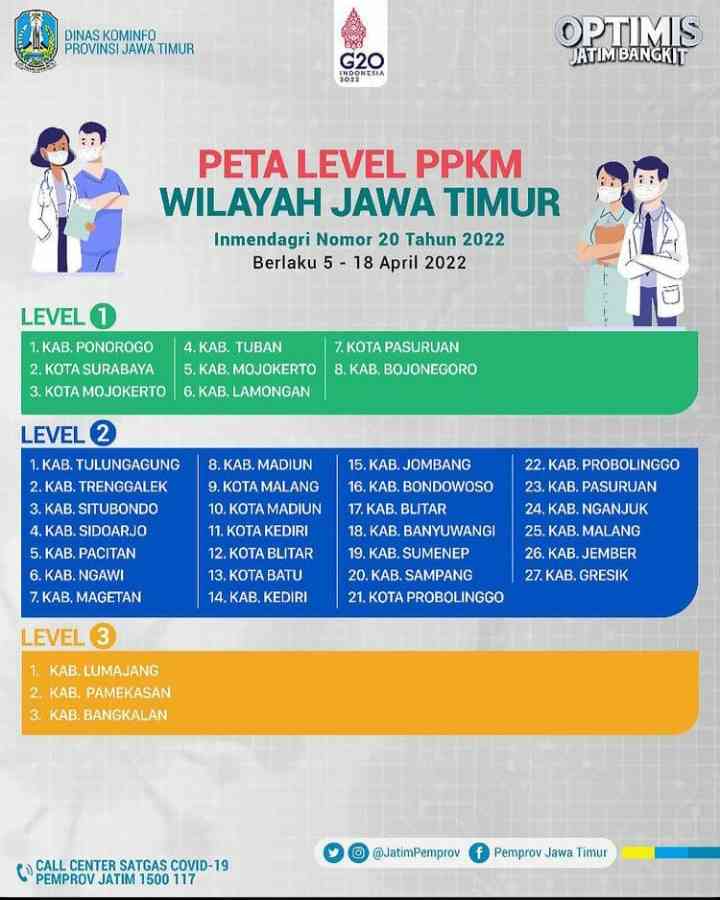 DINAS KOMINFO
PROVINSI JAWA TIMUR

G20
INDONESIA
2022

OPTIMIS
JATIM BANGKIT

PETA LEVEL PPKM
WILAYAH JAWA TIMUR

Inmendagri Nomor 20 Tahun 2022
Berlaku 5 - 18 April 2022

LEVEL 1

1. KAB. PONOROGO
2. KOTA SURABAYA
3. KOTA MOJOKERTO

4. KAB. TUBAN
5. KAB. MOJOKERTO
6. KAB. LAMONGAN

7. KOTA PASURUAN
8. KAB. BOJONEGORO

LEVEL 2

1. KAB. TULUNGAGUNG
2. KAB. TRENGGALEK
3. KAB. SITUBONDO
4. KAB. SIDOARJO
5. KAB. PACITAN
6. KAB. NGAWI
7. KAB. MAGETAN

8. KAB. MADIUN
9. KOTA MALANG
10. KOTA MADIUN
11. KOTA KEDIRI
12. KOTA BLITAR
13. KOTA BATU
14. KAB. KEDIRI

15. KAB. JOMBANG
16. KAB. BONDOWOSO
17. KAB. BLITAR
18. KAB. BANYUWANGI
19. KAB. SUMENEP
20. KAB. SAMPANG
21. KOTA PROBOLINGGO

22. KAB. PROBOLINGGO
23. KAB. PASURUAN
24. KAB. NGANJUK
25. KAB. MALANG
26. KAB. JEMBER
27. KAB. GRESIK

LEVEL 3

1. KAB. LUMAJANG
2. KAB. PAMEKASAN
3. KAB. BANGKALAN

CALL CENTER SATGAS COVID-19
PEMPROV JATIM 1500 117

@JatimPemprov
Pemprov Jawa Timur